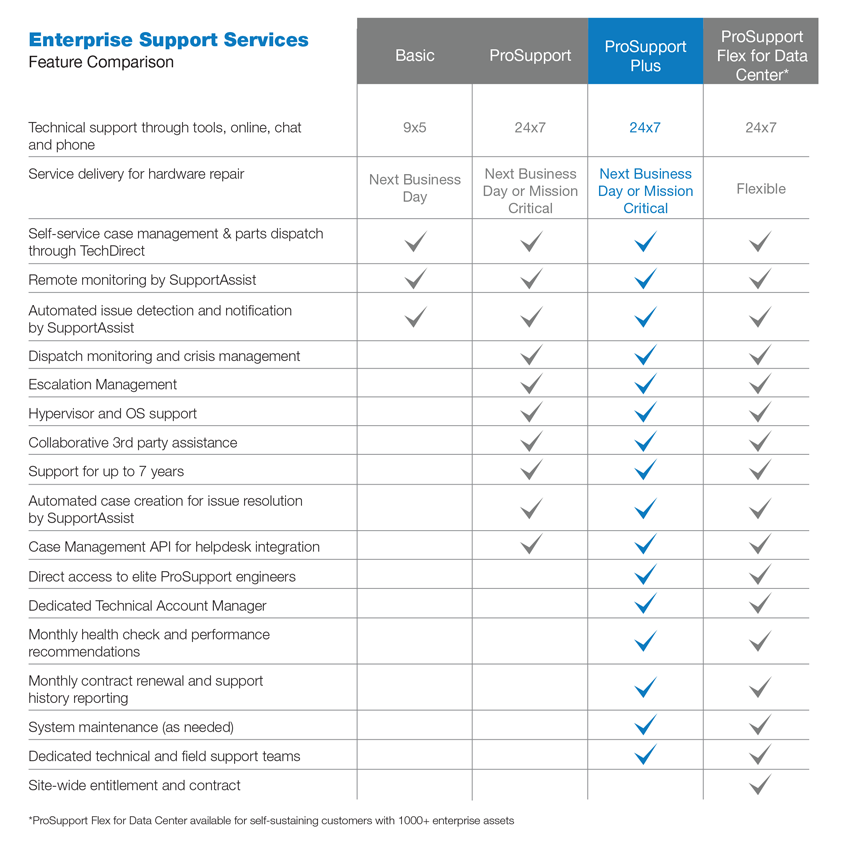 Enterprise Support Services
Feature Comparison

| | Basic | ProSupport | ProSupport Plus | ProSupport Flex for Data Center* |
|---|---|---|---|---|
| Technical support through tools, online, chat and phone | 9x5 | 24x7 | 24x7 | 24x7 |
| Service delivery for hardware repair | Next Business Day | Next Business Day or Mission Critical | Next Business Day or Mission Critical | Flexible |
| Self-service case management & parts dispatch through TechDirect | ✓ | ✓ | ✓ | ✓ |
| Remote monitoring by SupportAssist | ✓ | ✓ | ✓ | ✓ |
| Automated issue detection and notification by SupportAssist | ✓ | ✓ | ✓ | ✓ |
| Dispatch monitoring and crisis management | | ✓ | ✓ | ✓ |
| Escalation Management | | ✓ | ✓ | ✓ |
| Hypervisor and OS support | | ✓ | ✓ | ✓ |
| Collaborative 3rd party assistance | | ✓ | ✓ | ✓ |
| Support for up to 7 years | | ✓ | ✓ | ✓ |
| Automated case creation for issue resolution by SupportAssist | | ✓ | ✓ | ✓ |
| Case Management API for helpdesk integration | | ✓ | ✓ | ✓ |
| Direct access to elite ProSupport engineers | | | ✓ | ✓ |
| Dedicated Technical Account Manager | | | ✓ | ✓ |
| Monthly health check and performance recommendations | | | ✓ | ✓ |
| Monthly contract renewal and support history reporting | | | ✓ | ✓ |
| System maintenance (as needed) | | | ✓ | ✓ |
| Dedicated technical and field support teams | | | ✓ | ✓ |
| Site-wide entitlement and contract | | | | ✓ |

*ProSupport Flex for Data Center available for self-sustaining customers with 1000+ enterprise assets